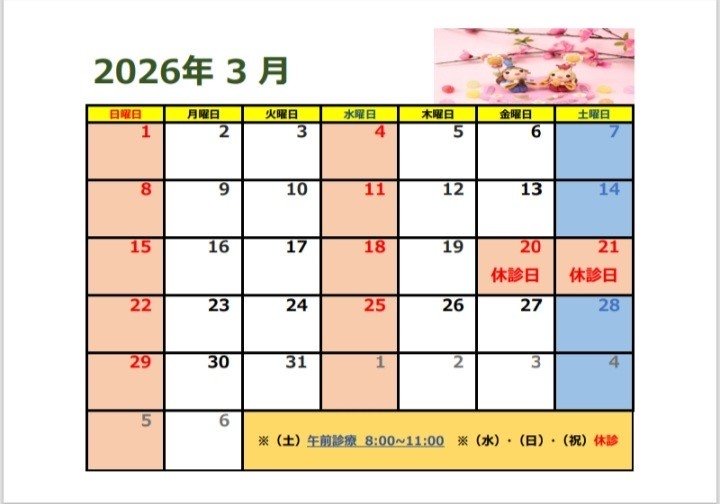 2026年 3 月

| 日曜日 | 月曜日 | 火曜日 | 水曜日 | 木曜日 | 金曜日 | 土曜日 |
|---|---|---|---|---|---|---|
| 1 | 2 | 3 | 4 | 5 | 6 | 7 |
| 8 | 9 | 10 | 11 | 12 | 13 | 14 |
| 15 | 16 | 17 | 18 | 19 | 20 休診日 | 21 休診日 |
| 22 | 23 | 24 | 25 | 26 | 27 | 28 |
| 29 | 30 | 31 | 1 | 2 | 3 | 4 |
| 5 | 6 | ※（土）午前診療 8:00~11:00 ※（水）・（日）・（祝）休診 | | | | |